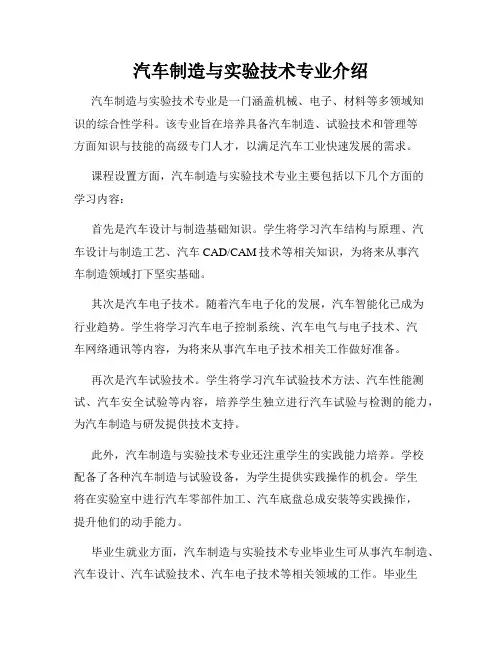 汽车制造与实验技术专业介绍

汽车制造与实验技术专业是一门涵盖机械、电子、材料等多领域知识的综合性学科。该专业旨在培养具备汽车制造、试验技术和管理等方面知识与技能的高级专门人才，以满足汽车工业快速发展的需求。

课程设置方面，汽车制造与实验技术专业主要包括以下几个方面的学习内容：

首先是汽车设计与制造基础知识。学生将学习汽车结构与原理、汽车设计与制造工艺、汽车 CAD/CAM 技术等相关知识，为将来从事汽车制造领域打下坚实基础。

其次是汽车电子技术。随着汽车电子化的发展，汽车智能化已成为行业趋势。学生将学习汽车电子控制系统、汽车电气与电子技术、汽车网络通讯等内容，为将来从事汽车电子技术相关工作做好准备。

再次是汽车试验技术。学生将学习汽车试验技术方法、汽车性能测试、汽车安全试验等内容，培养学生独立进行汽车试验与检测的能力，为汽车制造与研发提供技术支持。

此外，汽车制造与实验技术专业还注重学生的实践能力培养。学校配备了各种汽车制造与试验设备，为学生提供实践操作的机会。学生将在实验室中进行汽车零部件加工、汽车底盘总成安装等实践操作，提升他们的动手能力。

毕业生就业方面，汽车制造与实验技术专业毕业生可从事汽车制造、汽车设计、汽车试验技术、汽车电子技术等相关领域的工作。毕业生